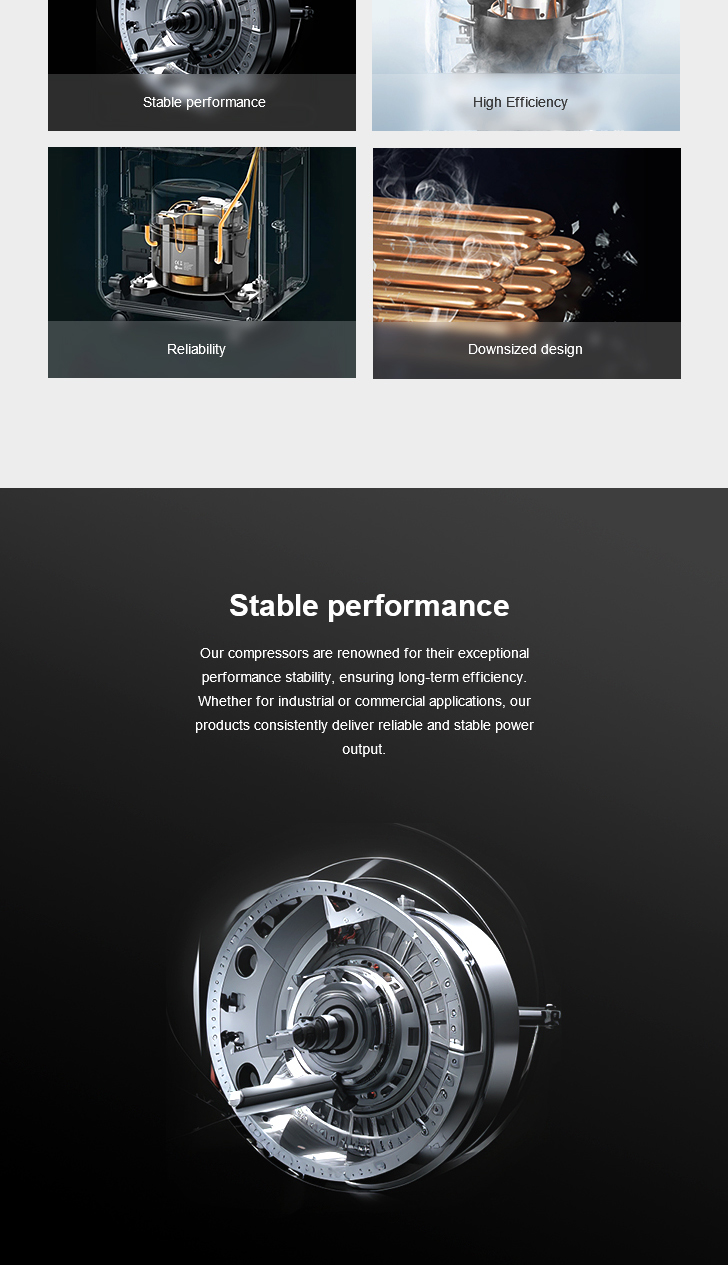 Stable performance

High Efficiency

Reliability

Downsized design

Stable performance

Our compressors are renowned for their exceptional performance stability, ensuring long-term efficiency. Whether for industrial or commercial applications, our products consistently deliver reliable and stable power output.